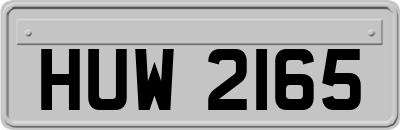 HUW 2165